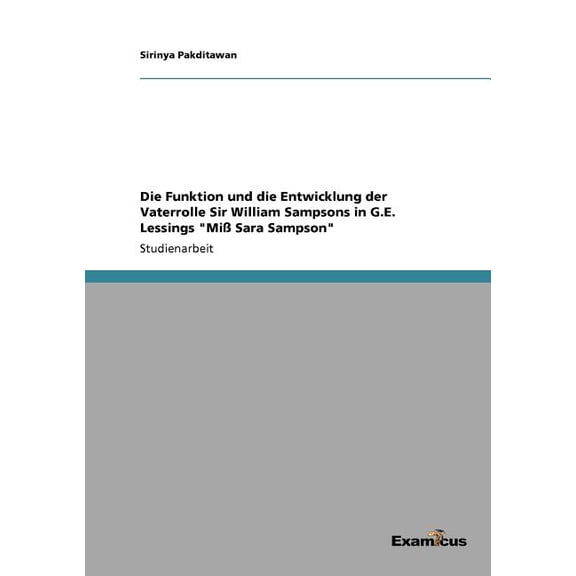 Sirinya Pakditawan

Die Funktion und die Entwicklung der Vaterrolle Sir William Sampsons in G.E. Lessings "Miß Sara Sampson"

Studienarbeit

Examicus